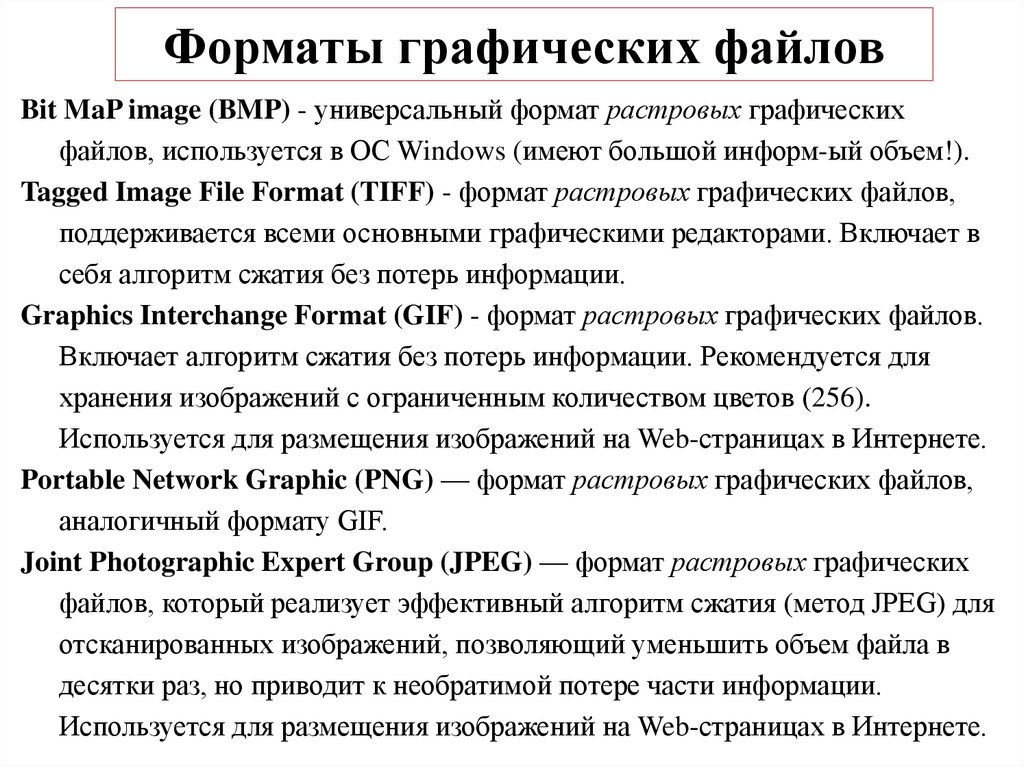 Форматы графических файлов

Bit MaP image (BMP) - универсальный формат растровых графических файлов, используется в ОС Windows (имеют большой информ-ый объем!).

Tagged Image File Format (TIFF) - формат растровых графических файлов, поддерживается всеми основными графическими редакторами. Включает в себя алгоритм сжатия без потерь информации.

Graphics Interchange Format (GIF) - формат растровых графических файлов. Включает алгоритм сжатия без потерь информации. Рекомендуется для хранения изображений с ограниченным количеством цветов (256). Используется для размещения изображений на Web-страницах в Интернете.

Portable Network Graphic (PNG) — формат растровых графических файлов, аналогичный формату GIF.

Joint Photographic Expert Group (JPEG) — формат растровых графических файлов, который реализует эффективный алгоритм сжатия (метод JPEG) для отсканированных изображений, позволяющий уменьшить объем файла в десятки раз, но приводит к необратимой потере части информации. Используется для размещения изображений на Web-страницах в Интернете.